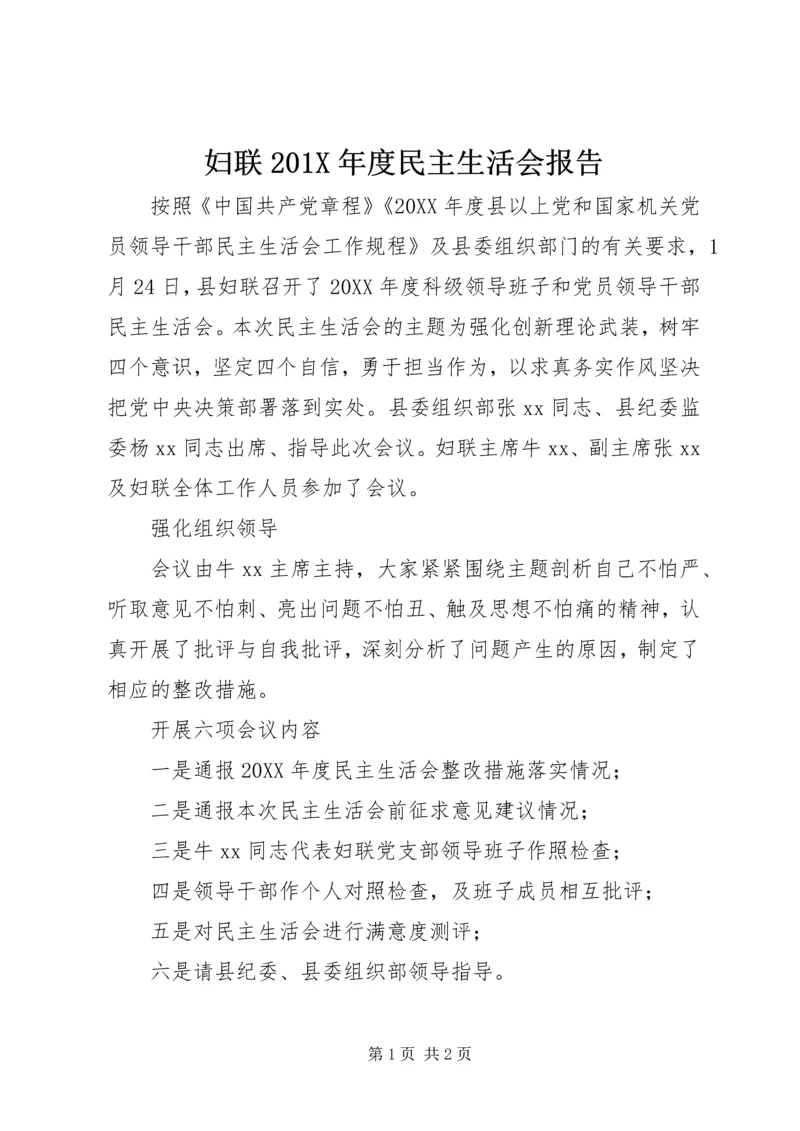 妇联 201X 年度民主生活会报告

按照《中国共产党章程》《20XX 年度县以上党和国家机关党员领导干部民主生活会工作规程》及县委组织部门的有关要求，1 月 24 日，县妇联召开了 20XX 年度科级领导班子和党员领导干部民主生活会。本次民主生活会的主题为强化创新理论武装，树牢四个意识，坚定四个自信，勇于担当作为，以求真务实作风坚决把党中央决策部署落到实处。县委组织部张 xx 同志、县纪委监委杨 xx 同志出席、指导此次会议。妇联主席牛 xx、副主席张 xx 及妇联全体工作人员参加了会议。

强化组织领导

会议由牛 xx 主席主持，大家紧紧围绕主题剖析自己不怕严、听取意见不怕刺、亮出问题不怕丑、触及思想不怕痛的精神，认真开展了批评与自我批评，深刻分析了问题产生的原因，制定了相应的整改措施。

开展六项会议内容

一是通报 20XX 年度民主生活会整改措施落实情况；

二是通报本次民主生活会前征求意见建议情况；

三是牛 xx 同志代表妇联党支部领导班子作照检查；

四是领导干部作个人对照检查，及班子成员相互批评；

五是对民主生活会进行满意度测评；

六是请县纪委、县委组织部领导指导。

第 1 页 共 2 页